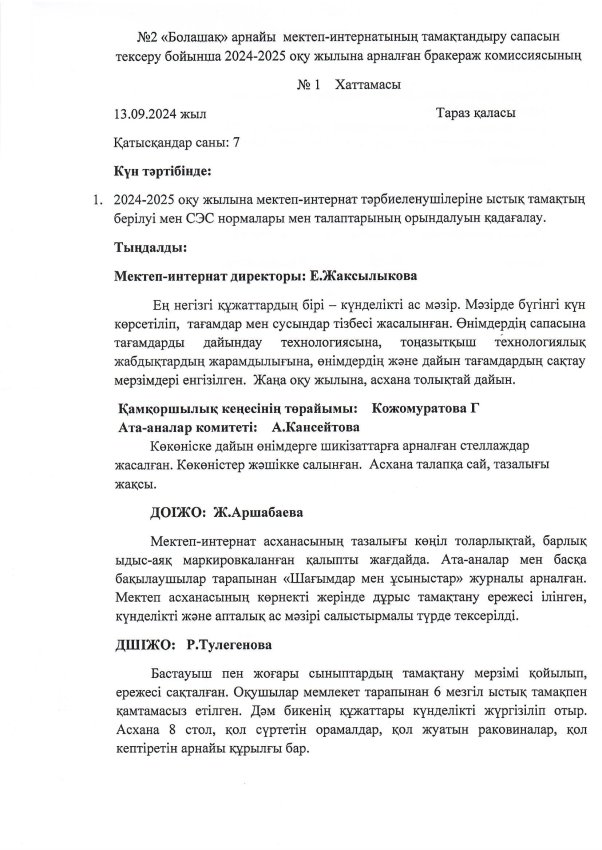 №2 «Болашақ» арнайы мектеп-интернатының тамақтандыру сапасын тексеру бойынша 2024-2025 оқу жылына арналған бракераж комиссиясының

№ 1 Хаттамасы

13.09.2024 жыл

Тараз қаласы

Қатысқандар саны: 7

Күн тәртібінде:

1. 2024-2025 оқу жылына мектеп-интернат тәрбиеленушілеріне ыстық тамақтың берілуі мен СЭС нормалары мен талаптарының орындалуын қадағалау.

Тыңдалды:

Мектеп-интернат директоры: Е.Жаксылыкова

Ең негізгі құжаттардың бірі – күнделікті ас мәзір. Мәзірде бүгінгі күн көрсетіліп, тағамдар мен сусындар тізбесі жасалынған. Өнімдердің сапасына тағамдарды дайындау технологиясына, тоңазытқыш технологиялық жабдықтардың жарамдылығына, өнімдердің және дайын тағамдардың сақтау мерзімдері енгізілген. Жаңа оқу жылына, асхана толықтай дайын.

Қамқоршылық кеңесінің төрайымы: Кожомуратова Г
Ата-аналар комитеті: А.Кансейтова

Көкөніске дайын өнімдерге шикізаттарға арналған стеллаждар жасалған. Көкөністер жәшікке салынған. Асхана талапқа сай, тазалығы жақсы.

ДОІЖО: Ж.Аршабаева

Мектеп-интернат асханасының тазалығы көңіл толарлықтай, барлық ыдыс-аяқ маркировкаланған қалыпты жағдайда. Ата-аналар мен басқа бақылаушылар тарапынан «Шағымдар мен ұсыныстар» журналы арналған. Мектеп асханасының көрнекті жерінде дұрыс тамақтану ережесі ілінген, күнделікті және апталық ас мәзірі салыстырмалы түрде тексерілді.

ДШІЖО: Р.Тулегенова

Бастауыш пен жоғары сыныптардың тамақтану мерзімі қойылып, ережесі сақталған. Оқушылар мемлекет тарапынан 6 мезгіл ыстық тамақпен қамтамасыз етілген. Дәм бикенің құжаттары күнделікті жүргізіліп отыр. Асхана 8 стол, қол сүртетін орамалдар, қол жуатын раковиналар, қол кептіретін арнайы құрылғы бар.